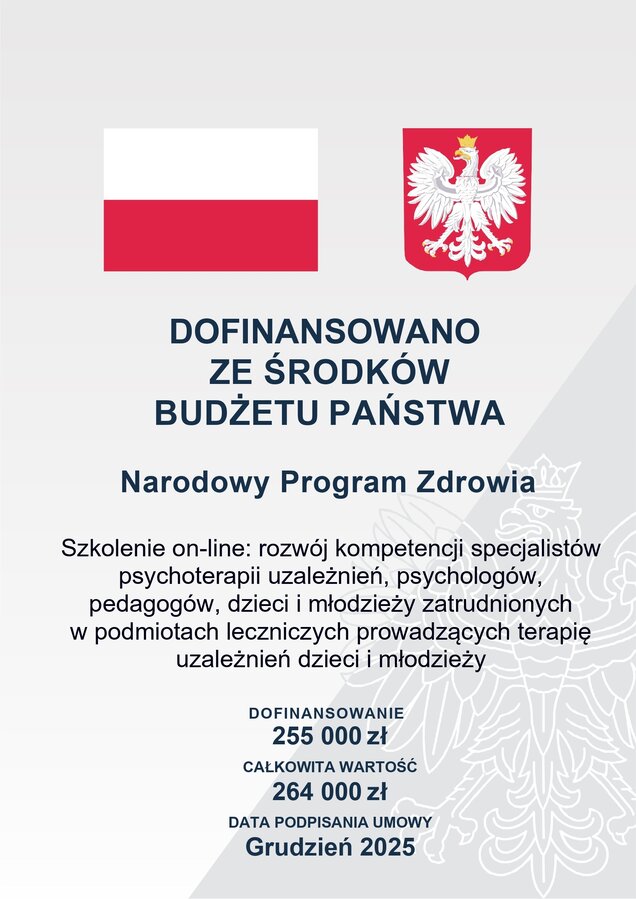 DOFINANSOWANO
ZE ŚRODKÓW
BUDŻETU PAŃSTWA

Narodowy Program Zdrowia

Szkolenie on-line: rozwój kompetencji specjalistów psychoterapii uzależnień, psychologów, pedagogów, dzieci i młodzieży zatrudnionych w podmiotach leczniczych prowadzących terapię uzależnień dzieci i młodzieży

DOFINANSOWANIE
255 000 zł

CAŁKOWITA WARTOŚĆ
264 000 zł

DATA PODPISANIA UMOWY
Grudzień 2025